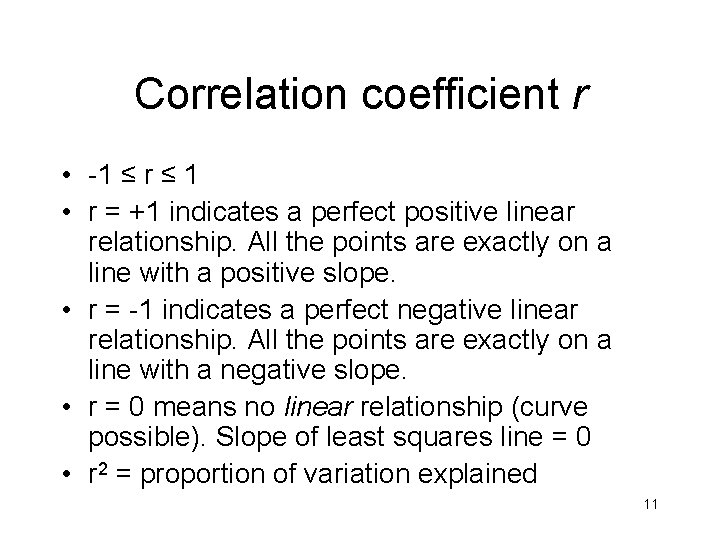 Correlation coefficient r

• $-1 \leq r \leq 1$
• r = +1 indicates a perfect positive linear relationship. All the points are exactly on a line with a positive slope.
• r = -1 indicates a perfect negative linear relationship. All the points are exactly on a line with a negative slope.
• r = 0 means no linear relationship (curve possible). Slope of least squares line = 0
• $r^2$ = proportion of variation explained

11